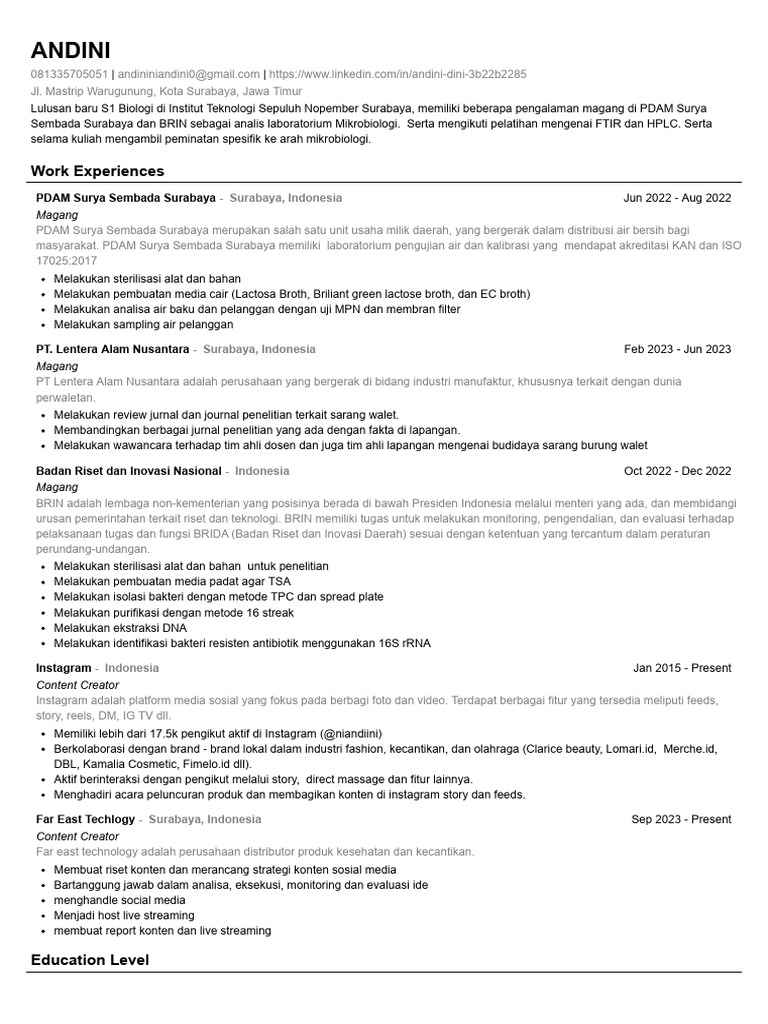 ANDINI

081335705051 | andininiandini0@gmail.com | https://www.linkedin.com/in/andini-dini-3b22b2285
Jl. Mastrip Warugunung, Kota Surabaya, Jawa Timur

Lulusan baru S1 Biologi di Institut Teknologi Sepuluh Nopember Surabaya, memiliki beberapa pengalaman magang di PDAM Surya Sembada Surabaya dan BRIN sebagai analis laboratorium Mikrobiologi. Serta mengikuti pelatihan mengenai FTIR dan HPLC. Serta selama kuliah mengambil peminatan spesifik ke arah mikrobiologi.

Work Experiences

PDAM Surya Sembada Surabaya - Surabaya, Indonesia Jun 2022 - Aug 2022
Magang
PDAM Surya Sembada Surabaya merupakan salah satu unit usaha milik daerah, yang bergerak dalam distribusi air bersih bagi masyarakat. PDAM Surya Sembada Surabaya memiliki laboratorium pengujian air dan kalibrasi yang mendapat akreditasi KAN dan ISO 17025:2017
• Melakukan sterilisasi alat dan bahan
• Melakukan pembuatan media cair (Lactosa Broth, Briliant green lactose broth, dan EC broth)
• Melakukan analisa air baku dan pelanggan dengan uji MPN dan membran filter
• Melakukan sampling air pelanggan

PT. Lentera Alam Nusantara - Surabaya, Indonesia Feb 2023 - Jun 2023
Magang
PT Lentera Alam Nusantara adalah perusahaan yang bergerak di bidang industri manufaktur, khususnya terkait dengan dunia perwaletan.
• Melakukan review jurnal dan journal penelitian terkait sarang walet.
• Membandingkan berbagai jurnal penelitian yang ada dengan fakta di lapangan.
• Melakukan wawancara terhadap tim ahli dosen dan juga tim ahli lapangan mengenai budidaya sarang burung walet

Badan Riset dan Inovasi Nasional - Indonesia Oct 2022 - Dec 2022
Magang
BRIN adalah lembaga non-kementerian yang posisinya berada di bawah Presiden Indonesia melalui menteri yang ada, dan membidangi urusan pemerintahan terkait riset dan teknologi. BRIN memiliki tugas untuk melakukan monitoring, pengendalian, dan evaluasi terhadap pelaksanaan tugas dan fungsi BRIDA (Badan Riset dan Inovasi Daerah) sesuai dengan ketentuan yang tercantum dalam peraturan perundang-undangan.
• Melakukan sterilisasi alat dan bahan untuk penelitian
• Melakukan pembuatan media padat agar TSA
• Melakukan isolasi bakteri dengan metode TPC dan spread plate
• Melakukan purifikasi dengan metode 16 streak
• Melakukan ekstraksi DNA
• Melakukan identifikasi bakteri resisten antibiotik menggunakan 16S rRNA

Instagram - Indonesia Jan 2015 - Present
Content Creator
Instagram adalah platform media sosial yang fokus pada berbagi foto dan video. Terdapat berbagai fitur yang tersedia meliputi feeds, story, reels, DM, IG TV dll.
• Memiliki lebih dari 17.5k pengikut aktif di Instagram (@niandiini)
• Berkolaborasi dengan brand - brand lokal dalam industri fashion, kecantikan, dan olahraga (Clarice beauty, Lomari.id, Merche.id, DBL, Kamalia Cosmetic, Fimelo.id dll).
• Aktif berinteraksi dengan pengikut melalui story, direct massage dan fitur lainnya.
• Menghadiri acara peluncuran produk dan membagikan konten di instagram story dan feeds.

Far East Techlogy - Surabaya, Indonesia Sep 2023 - Present
Content Creator
Far east technology adalah perusahaan distributor produk kesehatan dan kecantikan.
• Membuat riset konten dan merancang strategi konten sosial media
• Bartanggung jawab dalam analisa, eksekusi, monitoring dan evaluasi ide
• menghandle social media
• Menjadi host live streaming
• membuat report konten dan live streaming

Education Level